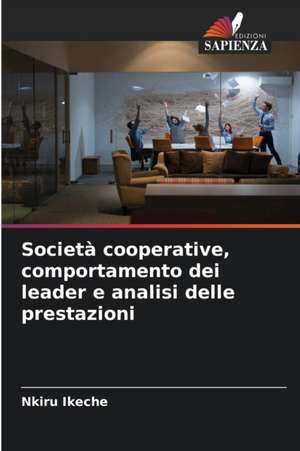 EDIZIONI
SAPIENZA

Società cooperative, comportamento dei leader e analisi delle prestazioni

Nkiru Ikeche